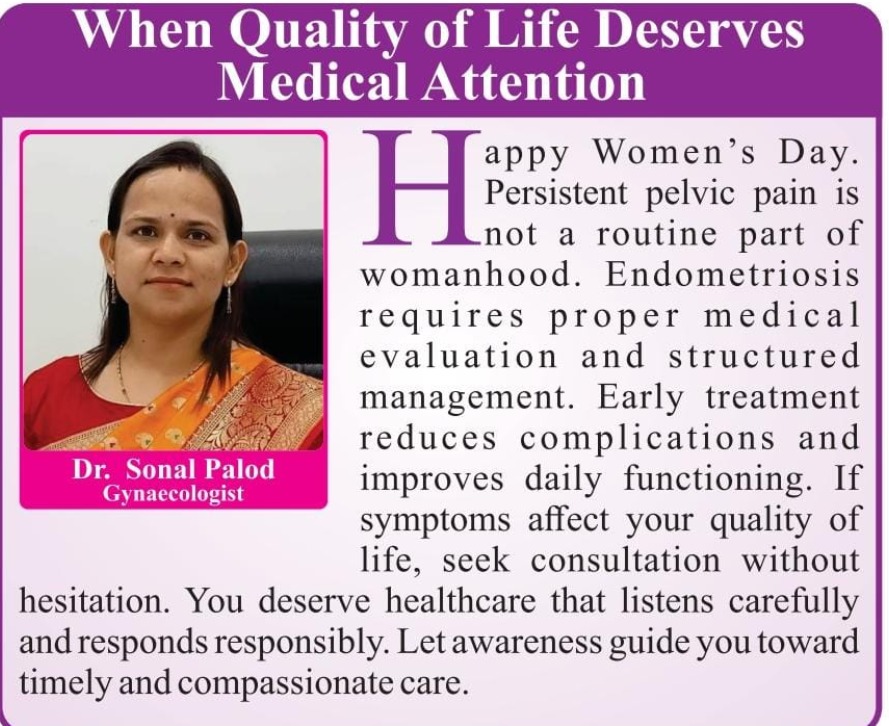 When Quality of Life Deserves Medical Attention

Dr. Sonal Palod
Gynaecologist

Happy Women's Day. Persistent pelvic pain is not a routine part of womanhood. Endometriosis requires proper medical evaluation and structured management. Early treatment reduces complications and improves daily functioning. If symptoms affect your quality of life, seek consultation without hesitation. You deserve healthcare that listens carefully and responds responsibly. Let awareness guide you toward timely and compassionate care.